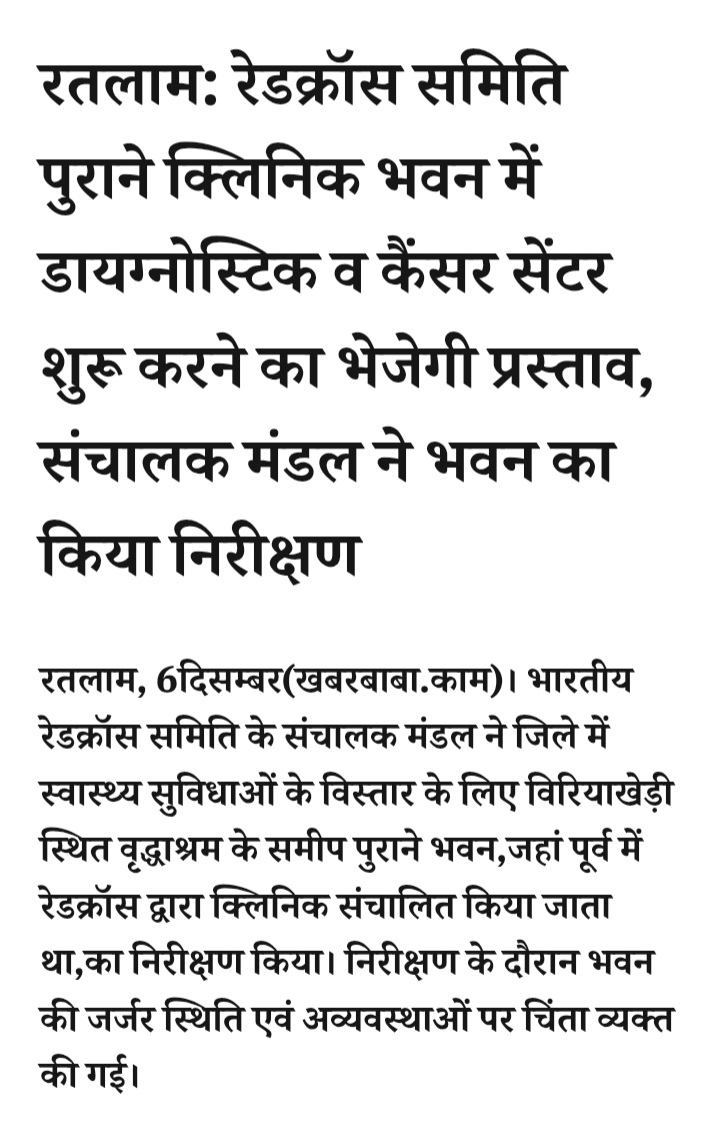 रतलाम: रेडक्रॉस समिति पुराने क्लिनिक भवन में डायग्नोस्टिक व कैंसर सेंटर शुरू करने का भेजेगी प्रस्ताव, संचालक मंडल ने भवन का किया निरीक्षण

रतलाम, 6दिसम्बर(खबरबाबा.काम)। भारतीय रेडक्रॉस समिति के संचालक मंडल ने जिले में स्वास्थ्य सुविधाओं के विस्तार के लिए विरियाखेड़ी स्थित वृद्धाश्रम के समीप पुराने भवन,जहां पूर्व में रेडक्रॉस द्वारा क्लिनिक संचालित किया जाता था,का निरीक्षण किया। निरीक्षण के दौरान भवन की जर्जर स्थिति एवं अव्यवस्थाओं पर चिंता व्यक्त की गई।